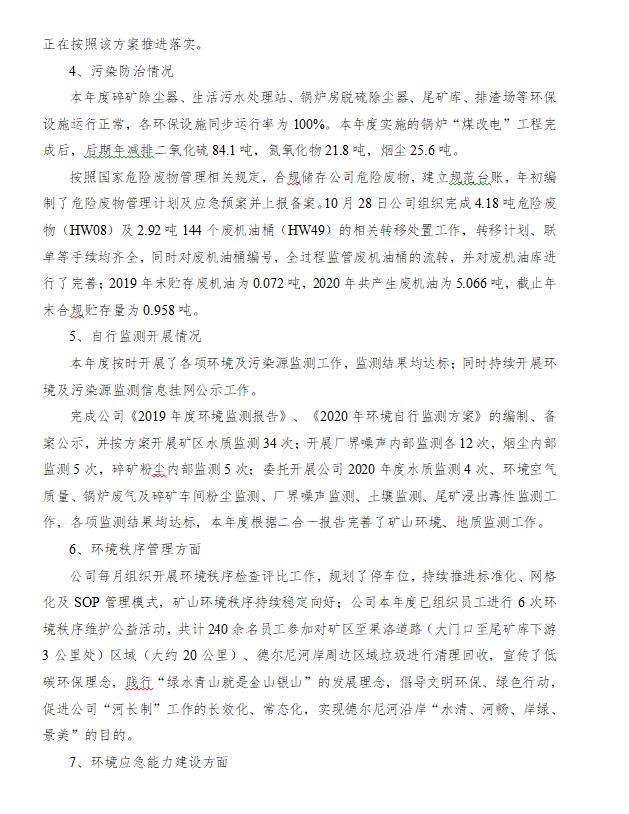 正在按照该方案推进落实。

4、污染防治情况

本年度碎矿除尘器、生活污水处理站、锅炉房脱硫除尘器、尾矿库、排渣场等环保设施运行正常，各环保设施同步运行率为100%。本年度实施的锅炉“煤改电”工程完成后，后期年减排二氧化硫84.1吨，氮氧化物21.8吨，烟尘25.6吨。

按照国家危险废物管理相关规定，合规储存公司危险废物，建立规范台账，年初编制了危险废物管理计划及应急预案并上报备案。10月28日公司组织完成4.18吨危险废物（HW08）及2.92吨144个废机油桶（HW49）的相关转移处置工作，转移计划、联单等手续均齐全，同时对废机油桶编号，全过程监管废机油桶的流转，并对废机油库进行了完善；2019年末贮存废机油为0.072吨，2020年共产生废机油为5.066吨，截止年末合规贮存量为0.958吨。

5、自行监测开展情况

本年度按时开展了各项环境及污染源监测工作，监测结果均达标；同时持续开展环境及污染源监测信息挂网公示工作。

完成公司《2019年度环境监测报告》、《2020年环境自行监测方案》的编制、备案公示，并按方案开展矿区水质监测34次；开展厂界噪声内部监测各12次，烟尘内部监测5次，碎矿粉尘内部监测5次；委托开展公司2020年度水质监测4次、环境空气质量、锅炉废气及碎矿车间粉尘监测、厂界噪声监测、土壤监测、尾矿浸出毒性监测工作，各项监测结果均达标，本年度根据二合一报告完善了矿山环境、地质监测工作。

6、环境秩序管理方面

公司每月组织开展环境秩序检查评比工作，规划了停车位，持续推进标准化、网格化及SOP管理模式，矿山环境秩序持续稳定向好；公司本年度已组织员工进行6次环境秩序维护公益活动，共计240余名员工参加对矿区至果洛道路（大门口至尾矿库下游3公里处）区域（大约20公里）、德尔尼河岸周边区域垃圾进行清理回收，宣传了低碳环保理念，践行“绿水青山就是金山银山”的发展理念，倡导文明环保、绿色行动，促进公司“河长制”工作的长效化、常态化，实现德尔尼河沿岸“水清、河畅、岸绿、景美”的目的。

7、环境应急能力建设方面